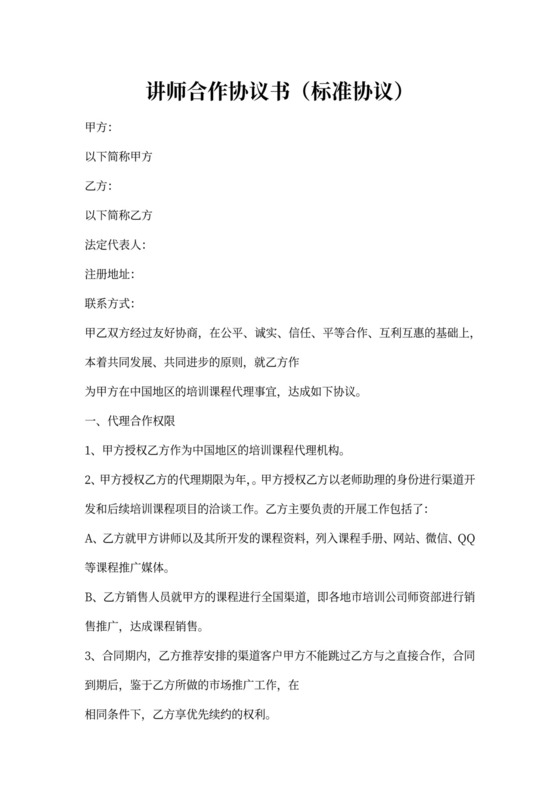 讲师合作协议书（标准协议）

甲方:

以下简称甲方

乙方:

以下简称乙方

法定代表人:

注册地址:

联系方式:

甲乙双方经过友好协商，在公平、诚实、信任、平等合作、互利互惠的基础上，本着共同发展、共同进步的原则，就乙方作

为甲方在中国地区的培训课程代理事宜，达成如下协议。

一、代理合作权限

1、甲方授权乙方作为中国地区的培训课程代理机构。

2、甲方授权乙方的代理期限为年,。甲方授权乙方以老师助理的身份进行渠道开发和后续培训课程项目的洽谈工作。乙方主要负责的开展工作包括了:

A、乙方就甲方讲师以及其所开发的课程资料，列入课程手册、网站、微信、QQ等课程推广媒体。

B、乙方销售人员就甲方的课程进行全国渠道，即各地市培训公司师资部进行销售推广，达成课程销售。

3、合同期内，乙方推荐安排的渠道客户甲方不能跳过乙方与之直接合作，合同到期后，鉴于乙方所做的市场推广工作，在

相同条件下，乙方享优先续约的权利。